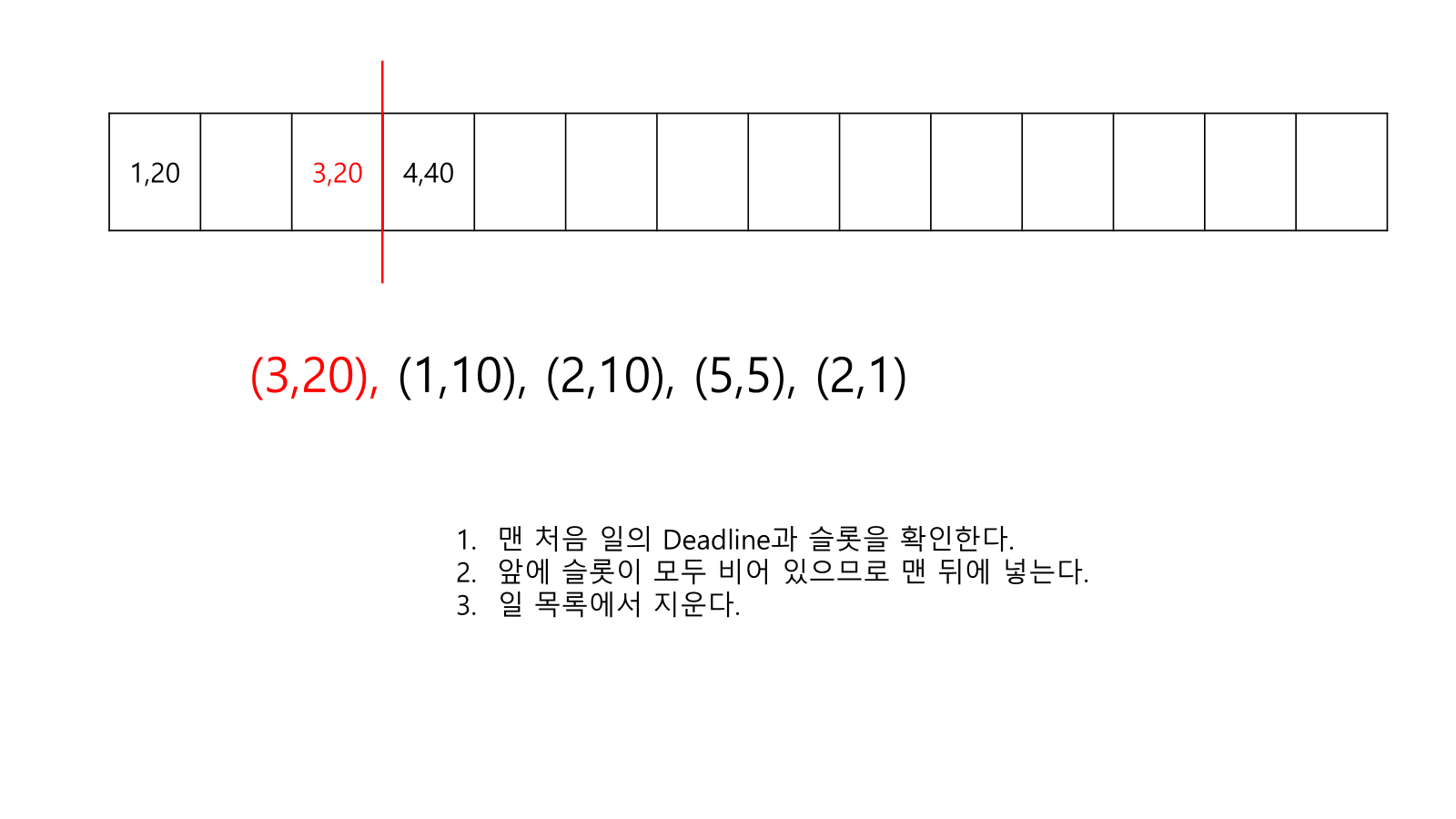 | 1,20 |  | 3,20 | 4,40 |  |  |  |  |  |  |  |  |  |  |
|---|---|---|---|---|---|---|---|---|---|---|---|---|---|

(3,20), (1,10), (2,10), (5,5), (2,1)

1. 맨 처음 일의 Deadline과 슬롯을 확인한다.
2. 앞에 슬롯이 모두 비어 있으므로 맨 뒤에 넣는다.
3. 일 목록에서 지운다.